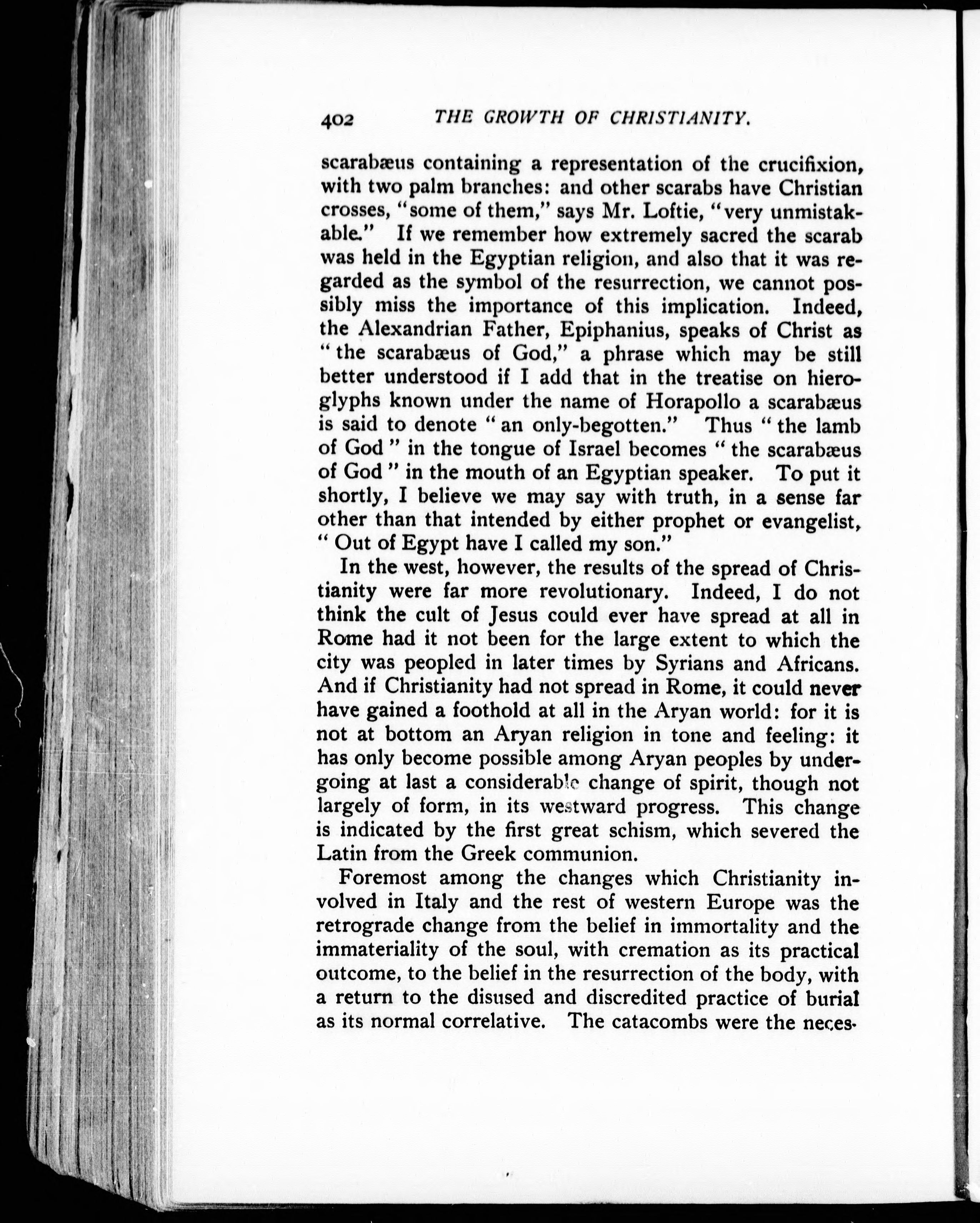 402 THE GROWTH OF CHRISTIANITY.

scarabæus containing a representation of the crucifixion, with two palm branches: and other scarabs have Christian crosses, "some of them," says Mr. Loftie, "very unmistakable." If we remember how extremely sacred the scarab was held in the Egyptian religion, and also that it was regarded as the symbol of the resurrection, we cannot possibly miss the importance of this implication. Indeed, the Alexandrian Father, Epiphanius, speaks of Christ as "the scarabæus of God," a phrase which may be still better understood if I add that in the treatise on hieroglyphs known under the name of Horapollo a scarabæus is said to denote "an only-begotten." Thus "the lamb of God" in the tongue of Israel becomes "the scarabæus of God" in the mouth of an Egyptian speaker. To put it shortly, I believe we may say with truth, in a sense far other than that intended by either prophet or evangelist, "Out of Egypt have I called my son."

In the west, however, the results of the spread of Christianity were far more revolutionary. Indeed, I do not think the cult of Jesus could ever have spread at all in Rome had it not been for the large extent to which the city was peopled in later times by Syrians and Africans. And if Christianity had not spread in Rome, it could never have gained a foothold at all in the Aryan world: for it is not at bottom an Aryan religion in tone and feeling: it has only become possible among Aryan peoples by undergoing at last a considerable change of spirit, though not largely of form, in its westward progress. This change is indicated by the first great schism, which severed the Latin from the Greek communion.

Foremost among the changes which Christianity involved in Italy and the rest of western Europe was the retrograde change from the belief in immortality and the immateriality of the soul, with cremation as its practical outcome, to the belief in the resurrection of the body, with a return to the disused and discredited practice of burial as its normal correlative. The catacombs were the neces-